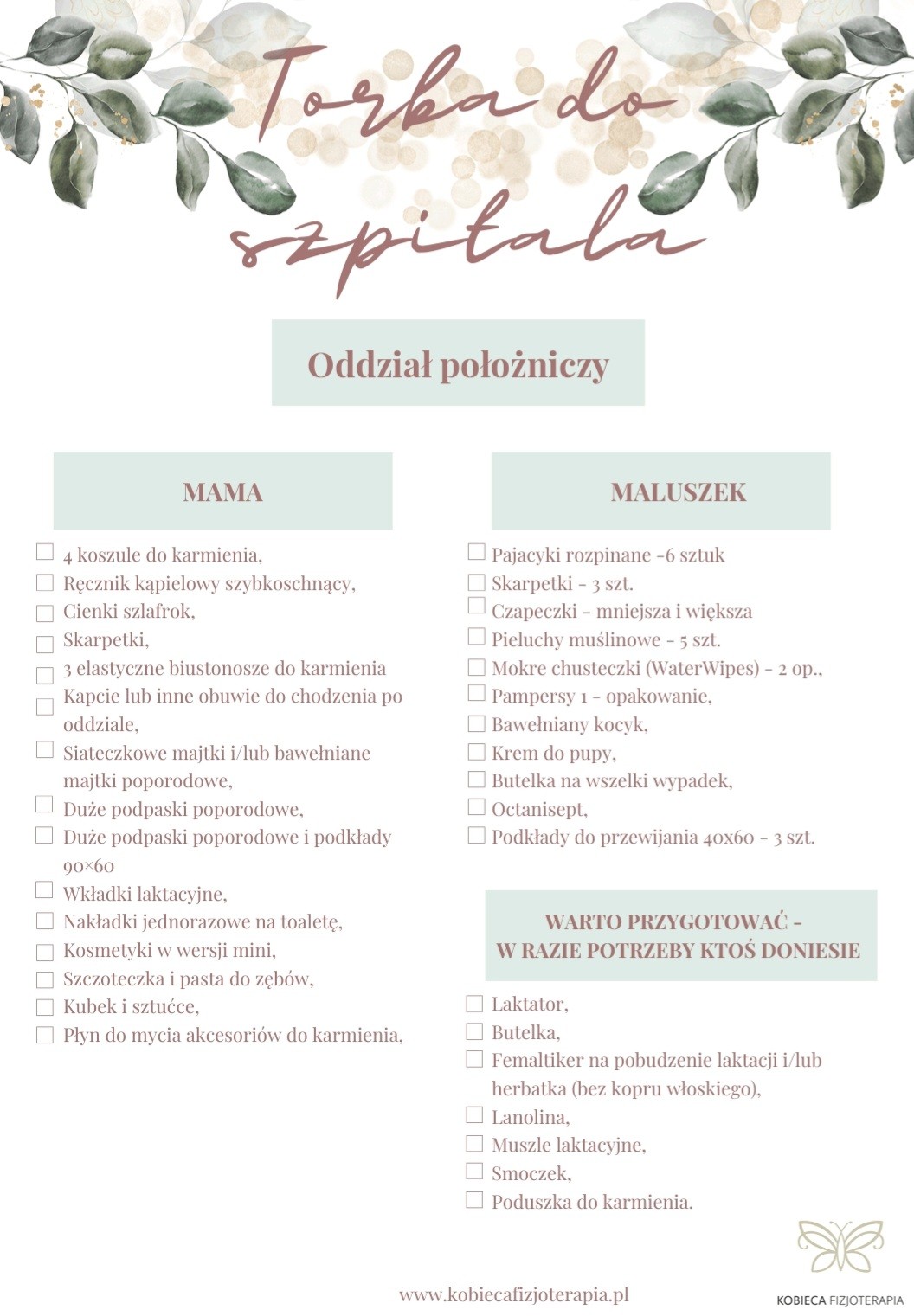 Torba do szpitala

Oddział położniczy

MAMA

4 koszule do karmienia,
Ręcznik kąpielowy szybkoschnący,
Cienki szlafrok,
Skarpetki,
3 elastyczne biustonosze do karmienia
Kapcie lub inne obuwie do chodzenia po oddziale,
Siateczkowe majtki i/lub bawełniane majtki poporodowe,
Duże podpaski poporodowe,
Duże podpaski poporodowe i podkłady 90×60
Wkładki laktacyjne,
Nakładki jednorazowe na toaletę,
Kosmetyki w wersji mini,
Szczoteczka i pasta do zębów,
Kubek i sztućce,
Płyn do mycia akcesoriów do karmienia,

MALUSZEK

Pajacyki rozpinane -6 sztuk
Skarpetki - 3 szt.
Czapeczki - mniejsza i większa
Pieluchy muślinowe - 5 szt.
Mokre chusteczki (WaterWipes) - 2 op.,
Pampersy 1 - opakowanie,
Bawełniany kocyk,
Krem do pupy,
Butelka na wszelki wypadek,
Octanisept,
Podkłady do przewijania 40x60 - 3 szt.

WARTO PRZYGOTOWAĆ - W RAZIE POTRZEBY KTOŚ DONIESIE

Laktator,
Butelka,
Femaltiker na pobudzenie laktacji i/lub herbatka (bez kopru włoskiego),
Lanolina,
Muszle laktacyjne,
Smoczek,
Poduszka do karmienia.

www.kobiecafizjoterapia.pl

KOBIECA FIZJOTERAPIA